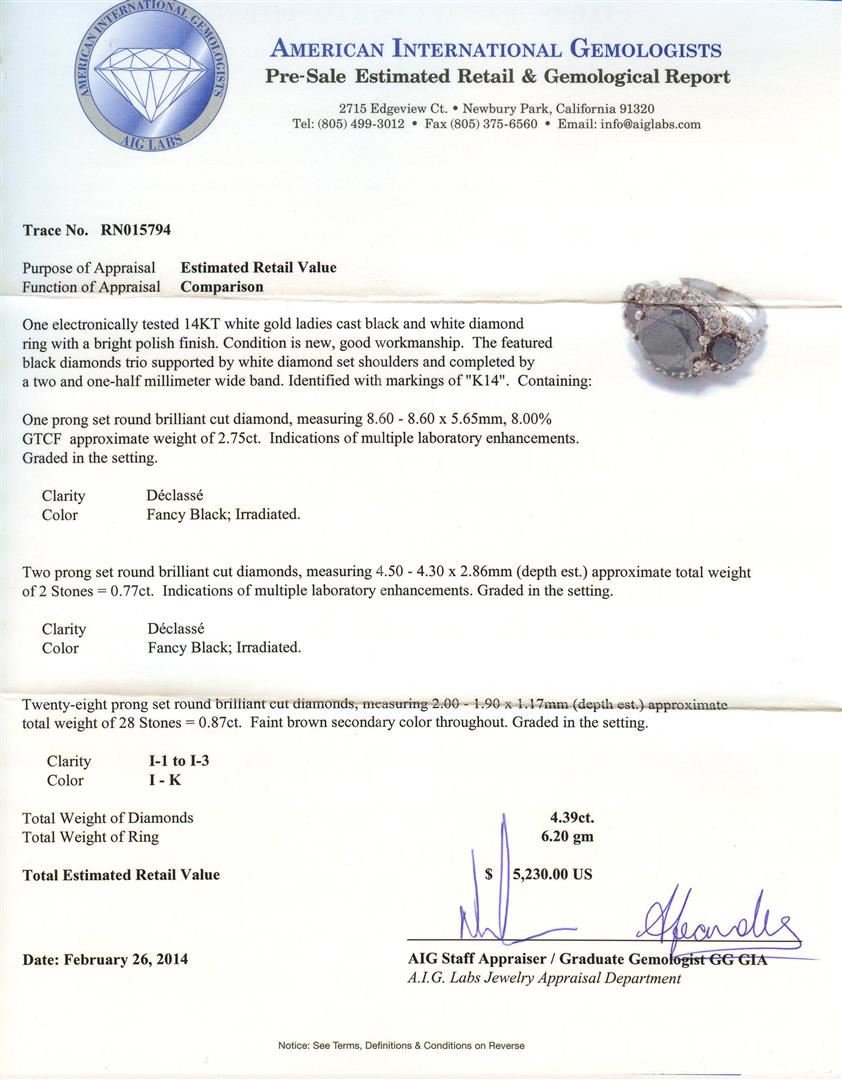 AMERICAN INTERNATIONAL GEMOLOGISTS
AIG LABS

AMERICAN INTERNATIONAL GEMOLOGISTS
Pre-Sale Estimated Retail & Gemological Report

2715 Edgeview Ct. • Newbury Park, California 91320
Tel: (805) 499-3012 • Fax (805) 375-6560 • Email: info@aiglabs.com

Trace No. RN015794

Purpose of Appraisal Estimated Retail Value
Function of Appraisal Comparison

One electronically tested 14KT white gold ladies cast black and white diamond ring with a bright polish finish. Condition is new, good workmanship. The featured black diamonds trio supported by white diamond set shoulders and completed by a two and one-half millimeter wide band. Identified with markings of "K14". Containing:

One prong set round brilliant cut diamond, measuring 8.60 - 8.60 x 5.65mm, 8.00% GTCF approximate weight of 2.75ct. Indications of multiple laboratory enhancements. Graded in the setting.

Clarity Déclassé
Color Fancy Black; Irradiated.

Two prong set round brilliant cut diamonds, measuring 4.50 - 4.30 x 2.86mm (depth est.) approximate total weight of 2 Stones = 0.77ct. Indications of multiple laboratory enhancements. Graded in the setting.

Clarity Déclassé
Color Fancy Black; Irradiated.

Twenty-eight prong set round brilliant cut diamonds, measuring 2.00 - 1.90 x 1.17mm (depth est.) approximate total weight of 28 Stones = 0.87ct. Faint brown secondary color throughout. Graded in the setting.

Clarity I-1 to I-3
Color I - K

Total Weight of Diamonds 4.39ct.
Total Weight of Ring 6.20 gm

Total Estimated Retail Value $ 5,230.00 US

Date: February 26, 2014

AIG Staff Appraiser / Graduate Gemologist GG GIA
A.I.G. Labs Jewelry Appraisal Department

Notice: See Terms, Definitions & Conditions on Reverse